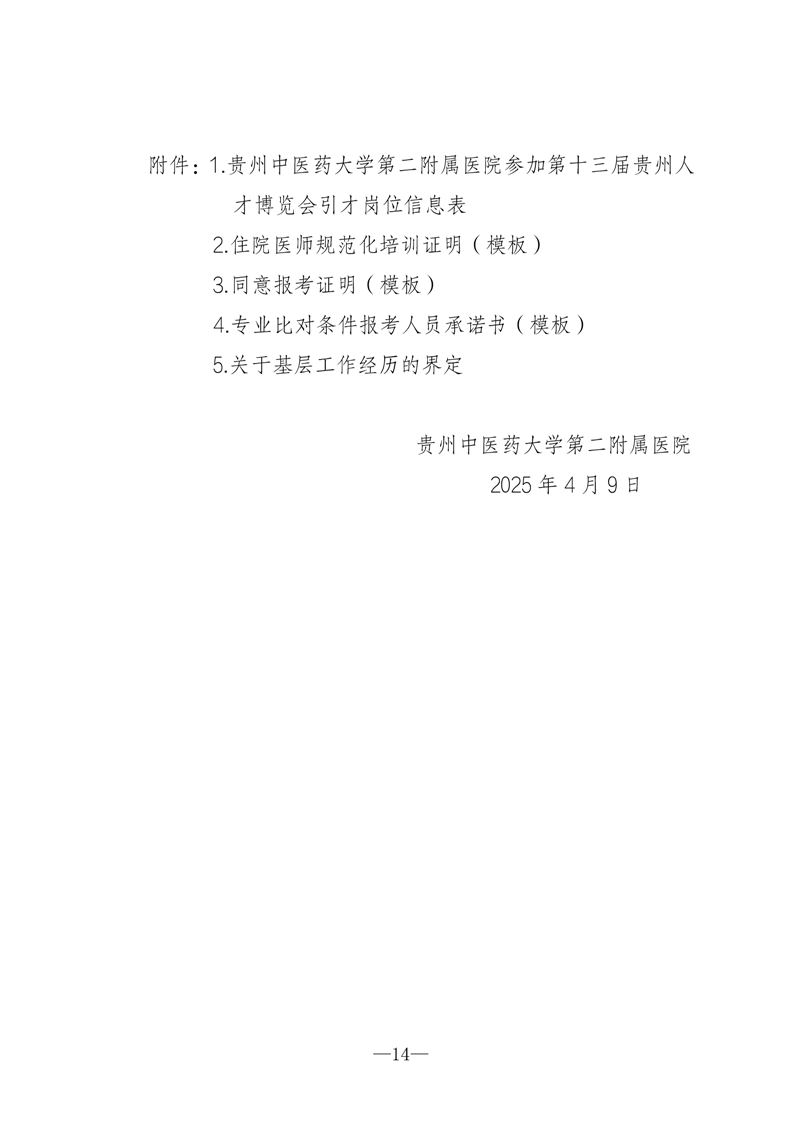 附件：1.贵州中医药大学第二附属医院参加第十三届贵州人才博览会引才岗位信息表

2.住院医师规范化培训证明（模板）

3.同意报考证明（模板）

4.专业比对条件报考人员承诺书（模板）

5.关于基层工作经历的界定

贵州中医药大学第二附属医院

2025 年 4 月 9 日

—14—